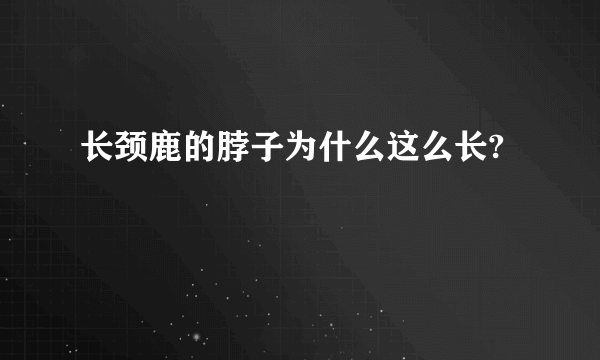 长颈鹿的脖子为什么这么长?